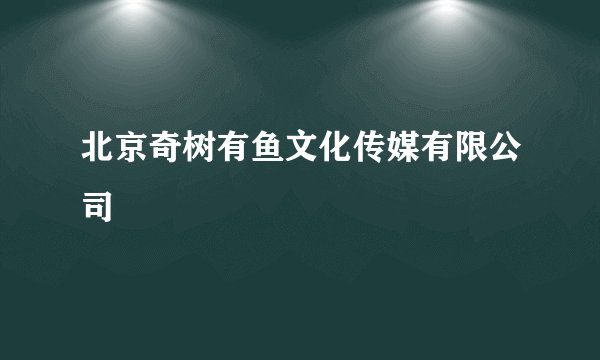 北京奇树有鱼文化传媒有限公司